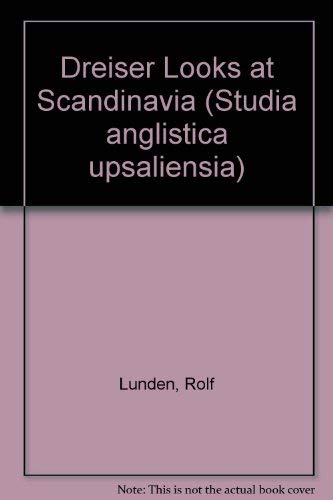 Dreiser Looks at Scandinavia (Studia anglistica upsaliensia)

Lunden, Rolf

Note: This is not the actual book cover